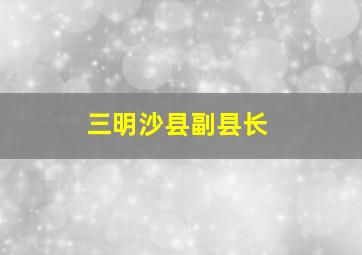 三明沙县副县长